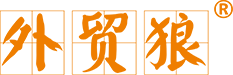 外贸狼®